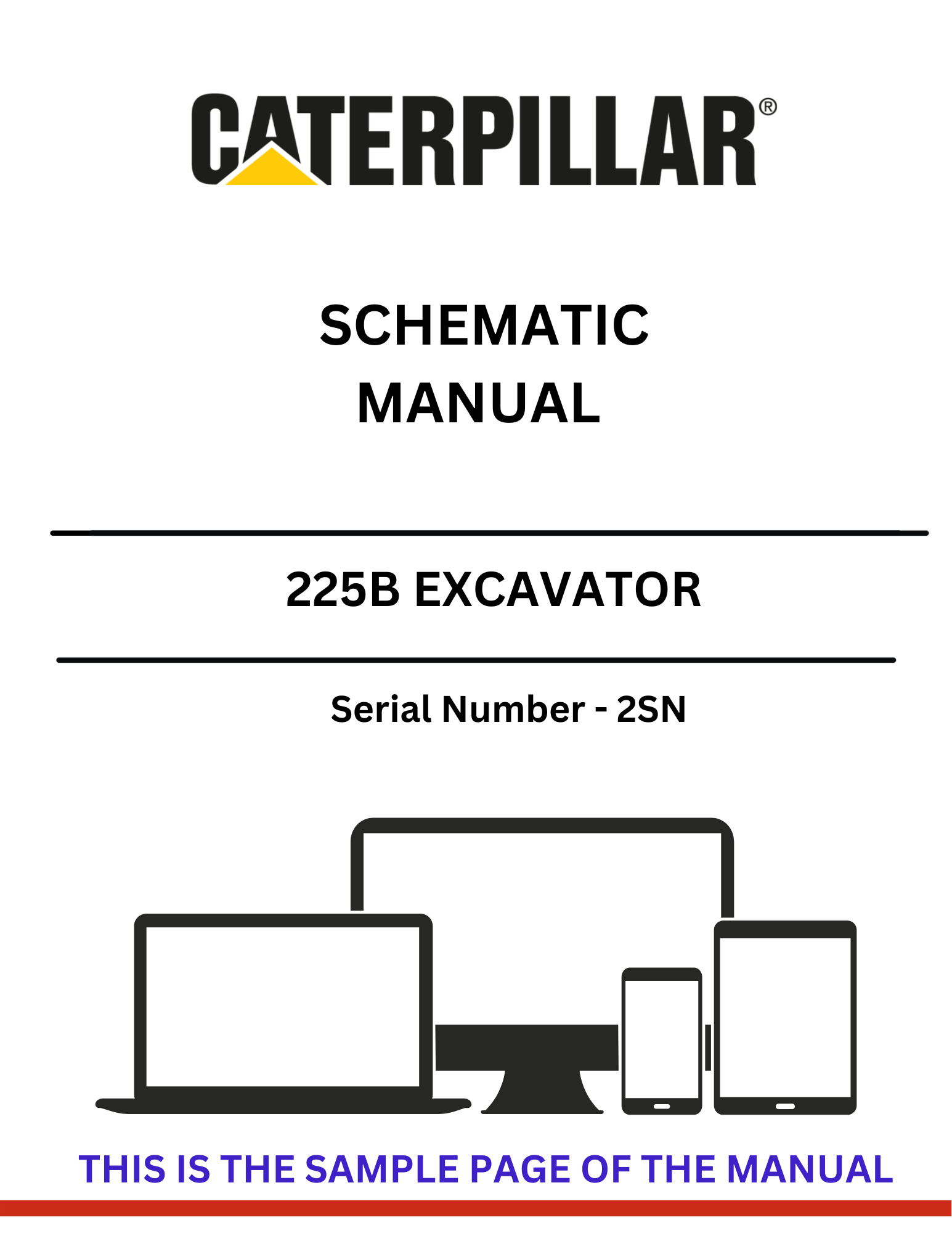 CATERPILLAR®

SCHEMATIC
MANUAL

225B EXCAVATOR

Serial Number - 2SN

THIS IS THE SAMPLE PAGE OF THE MANUAL